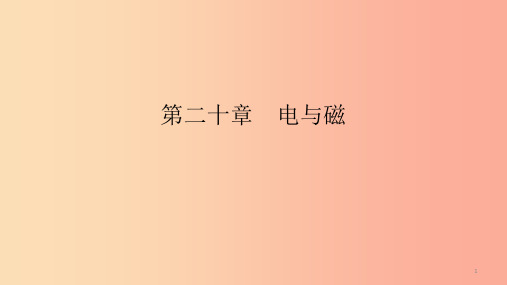 第二十章　电与磁

1